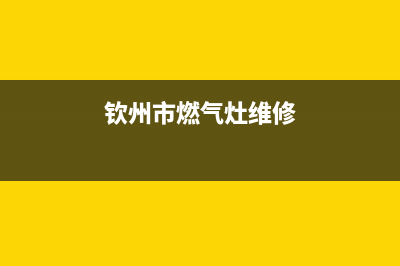 钦州市燃气灶维修